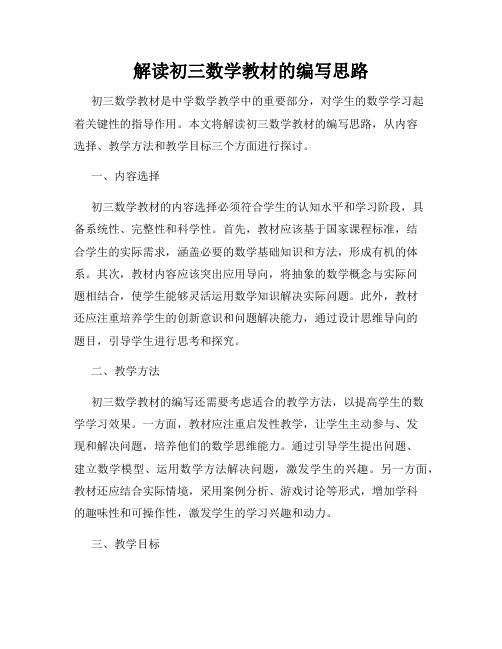 解读初三数学教材的编写思路

初三数学教材是中学数学教学中的重要部分，对学生的数学学习起着关键性的指导作用。本文将解读初三数学教材的编写思路，从内容选择、教学方法和教学目标三个方面进行探讨。

一、内容选择

初三数学教材的内容选择必须符合学生的认知水平和学习阶段，具备系统性、完整性和科学性。首先，教材应该基于国家课程标准，结合学生的实际需求，涵盖必要的数学基础知识和方法，形成有机的体系。其次，教材内容应该突出应用导向，将抽象的数学概念与实际问题相结合，使学生能够灵活运用数学知识解决实际问题。此外，教材还应注重培养学生的创新意识和问题解决能力，通过设计思维导向的题目，引导学生进行思考和探究。

二、教学方法

初三数学教材的编写还需要考虑适合的教学方法，以提高学生的数学学习效果。一方面，教材应注重启发性教学，让学生主动参与、发现和解决问题，培养他们的数学思维能力。通过引导学生提出问题、建立数学模型、运用数学方法解决问题，激发学生的兴趣。另一方面，教材还应结合实际情境，采用案例分析、游戏讨论等形式，增加学科的趣味性和可操作性，激发学生的学习兴趣和动力。

三、教学目标